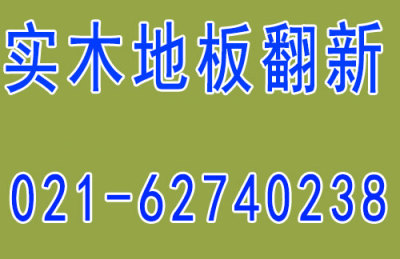 实木地板翻新

021-62740238